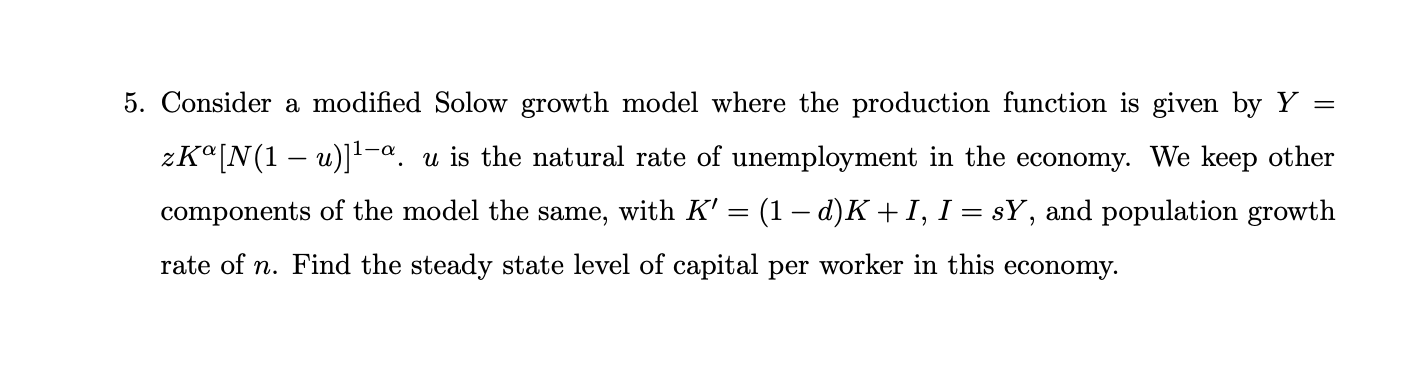 5. Consider a modified Solow growth model where the production function is given by $Y = zK^{\alpha}[N(1-u)]^{1-\alpha}$. $u$ is the natural rate of unemployment in the economy. We keep other components of the model the same, with $K' = (1-d)K + I$, $I = sY$, and population growth rate of $n$. Find the steady state level of capital per worker in this economy.